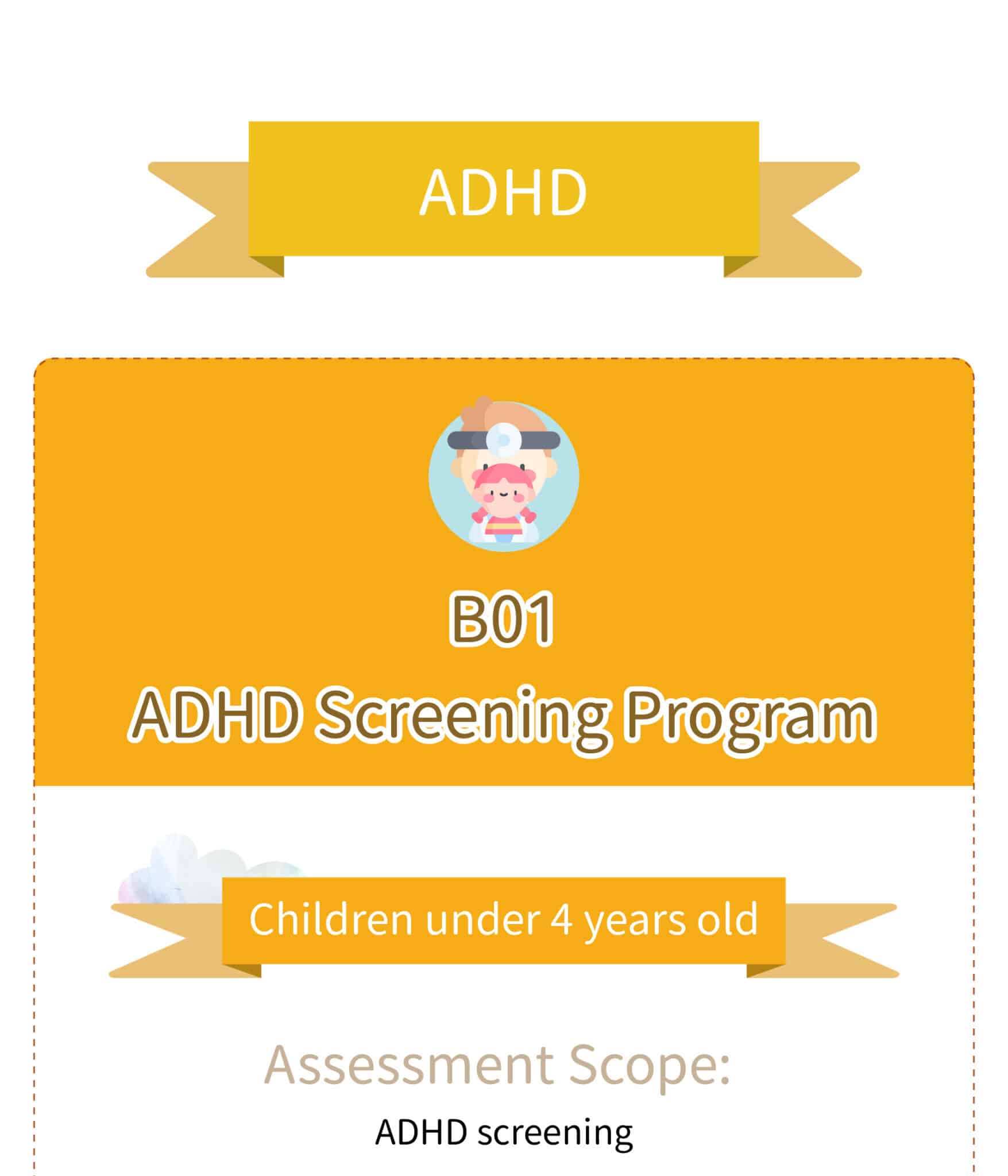 ADHD

B01

ADHD Screening Program

Children under 4 years old

Assessment Scope:

ADHD screening